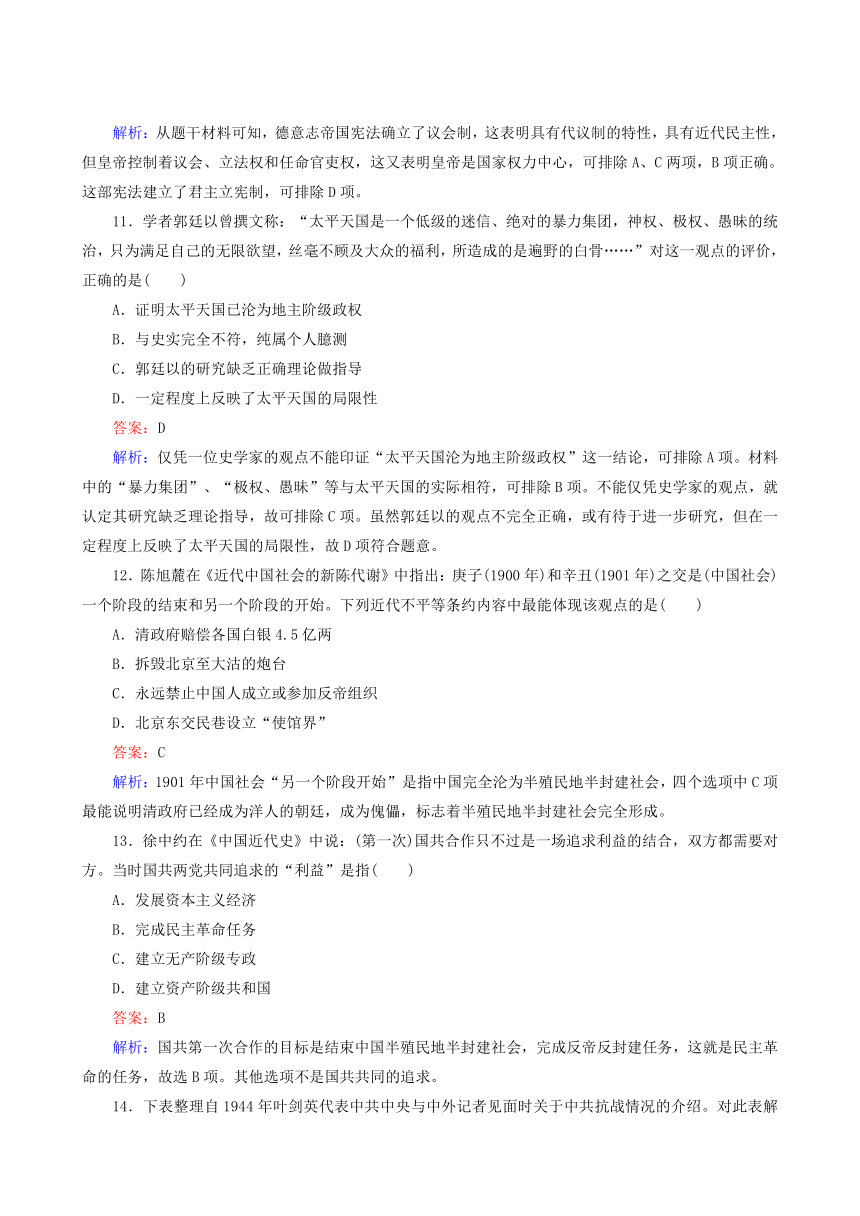 解析：从题干材料可知，德意志帝国宪法确立了议会制，这表明具有代议制的特性，具有近代民主性，但皇帝控制着议会、立法权和任命官吏权，这又表明皇帝是国家权力中心，可排除A、C两项，B项正确。这部宪法建立了君主立宪制，可排除D项。

11．学者郭廷以曾撰文称：“太平天国是一个低级的迷信、绝对的暴力集团，神权、极权、愚昧的统治，只为满足自己的无限欲望，丝毫不顾及大众的福利，所造成的是遍野的白骨……”对这一观点的评价，正确的是(　　)

A．证明太平天国已沦为地主阶级政权

B．与史实完全不符，纯属个人臆测

C．郭廷以的研究缺乏正确理论做指导

D．一定程度上反映了太平天国的局限性

答案：D

解析：仅凭一位史学家的观点不能印证“太平天国沦为地主阶级政权”这一结论，可排除A项。材料中的“暴力集团”、“极权、愚昧”等与太平天国的实际相符，可排除B项。不能仅凭史学家的观点，就认定其研究缺乏理论指导，故可排除C项。虽然郭廷以的观点不完全正确，或有待于进一步研究，但在一定程度上反映了太平天国的局限性，故D项符合题意。

12．陈旭麓在《近代中国社会的新陈代谢》中指出：庚子(1900年)和辛丑(1901年)之交是(中国社会)一个阶段的结束和另一个阶段的开始。下列近代不平等条约内容中最能体现该观点的是(　　)

A．清政府赔偿各国白银4.5亿两

B．拆毁北京至大沽的炮台

C．永远禁止中国人成立或参加反帝组织

D．北京东交民巷设立“使馆界”

答案：C

解析：1901年中国社会“另一个阶段开始”是指中国完全沦为半殖民地半封建社会，四个选项中C项最能说明清政府已经成为洋人的朝廷，成为傀儡，标志着半殖民地半封建社会完全形成。

13．徐中约在《中国近代史》中说：(第一次)国共合作只不过是一场追求利益的结合，双方都需要对方。当时国共两党共同追求的“利益”是指(　　)

A．发展资本主义经济

B．完成民主革命任务

C．建立无产阶级专政

D．建立资产阶级共和国

答案：B

解析：国共第一次合作的目标是结束中国半殖民地半封建社会，完成反帝反封建任务，这就是民主革命的任务，故选B项。其他选项不是国共共同的追求。

14．下表整理自1944年叶剑英代表中共中央与中外记者见面时关于中共抗战情况的介绍。对此表解